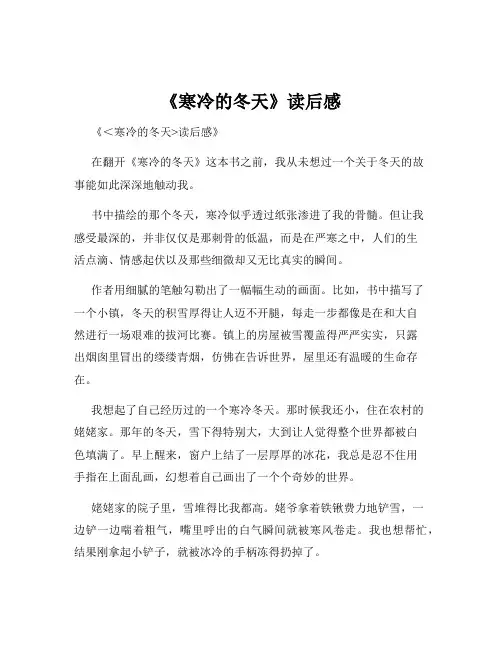 《寒冷的冬天》读后感

《＜寒冷的冬天>读后感》

在翻开《寒冷的冬天》这本书之前，我从未想过一个关于冬天的故事能如此深深地触动我。

书中描绘的那个冬天，寒冷似乎透过纸张渗进了我的骨髓。但让我感受最深的，并非仅仅是那刺骨的低温，而是在严寒之中，人们的生活点滴、情感起伏以及那些细微却又无比真实的瞬间。

作者用细腻的笔触勾勒出了一幅幅生动的画面。比如，书中描写了一个小镇，冬天的积雪厚得让人迈不开腿，每走一步都像是在和大自然进行一场艰难的拔河比赛。镇上的房屋被雪覆盖得严严实实，只露出烟囱里冒出的缕缕青烟，仿佛在告诉世界，屋里还有温暖的生命存在。

我想起了自己经历过的一个寒冷冬天。那时候我还小，住在农村的姥姥家。那年的冬天，雪下得特别大，大到让人觉得整个世界都被白色填满了。早上醒来，窗户上结了一层厚厚的冰花，我总是忍不住用手指在上面乱画，幻想着自己画出了一个个奇妙的世界。

姥姥家的院子里，雪堆得比我都高。姥爷拿着铁锹费力地铲雪，一边铲一边喘着粗气，嘴里呼出的白气瞬间就被寒风卷走。我也想帮忙，结果刚拿起小铲子，就被冰冷的手柄冻得扔掉了。